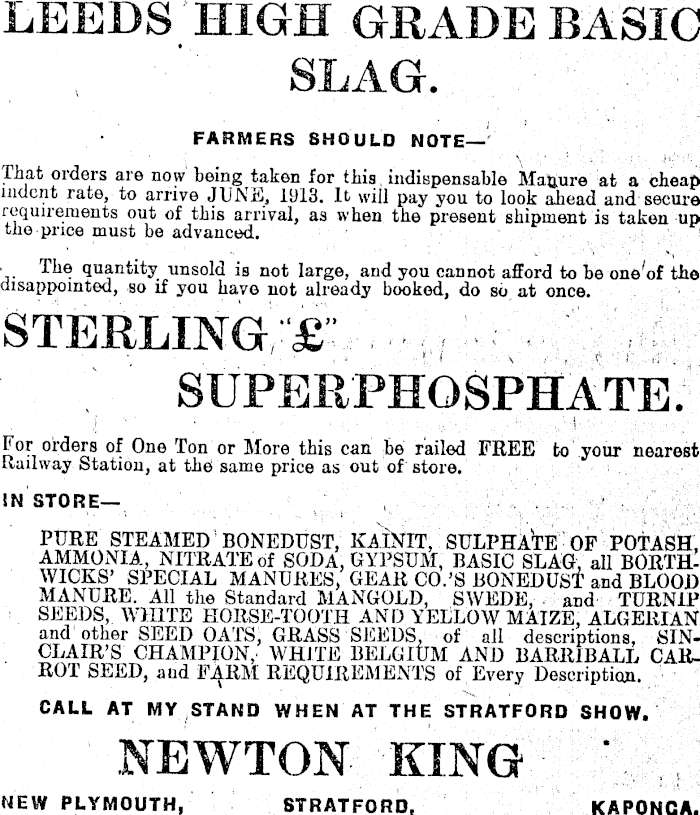 LEEDS HIGH GRADE BASIC SLAG.

FARMERS SHOULD NOTE—

That orders are now being taken for this indispensable Manure at a cheap indent rate, to arrive JUNE, 1913. It will pay you to look ahead and secure requirements out of this arrival, as when the present shipment is taken up the price must be advanced.

The quantity unsold is not large, and you cannot afford to be one of the disappointed, so if you have not already booked, do so at once.

STERLING "£" SUPERPHOSPHATE.

For orders of One Ton or More this can be railed FREE to your nearest Railway Station, at the same price as out of store.

IN STORE—

PURE STEAMED BONEDUST, KAINIT, SULPHATE OF POTASH, AMMONIA, NITRATE of SODA, GYPSUM, BASIC SLAG, all BORTHWICKS' SPECIAL MANURES, GEAR CO.'S BONEDUST and BLOOD MANURE. All the Standard MANGOLD, SWEDE, and TURNIP SEEDS, WHITE HORSE-TOOTH AND YELLOW MAIZE, ALGERIAN and other SEED OATS, GRASS SEEDS, of all descriptions, SINCLAIR'S CHAMPION, WHITE BELGIUM AND BARRIBALL CARROT SEED, and FARM REQUIREMENTS of Every Description.

CALL AT MY STAND WHEN AT THE STRATFORD SHOW.

NEWTON KING

NEW PLYMOUTH, STRATFORD, KAPONGA.